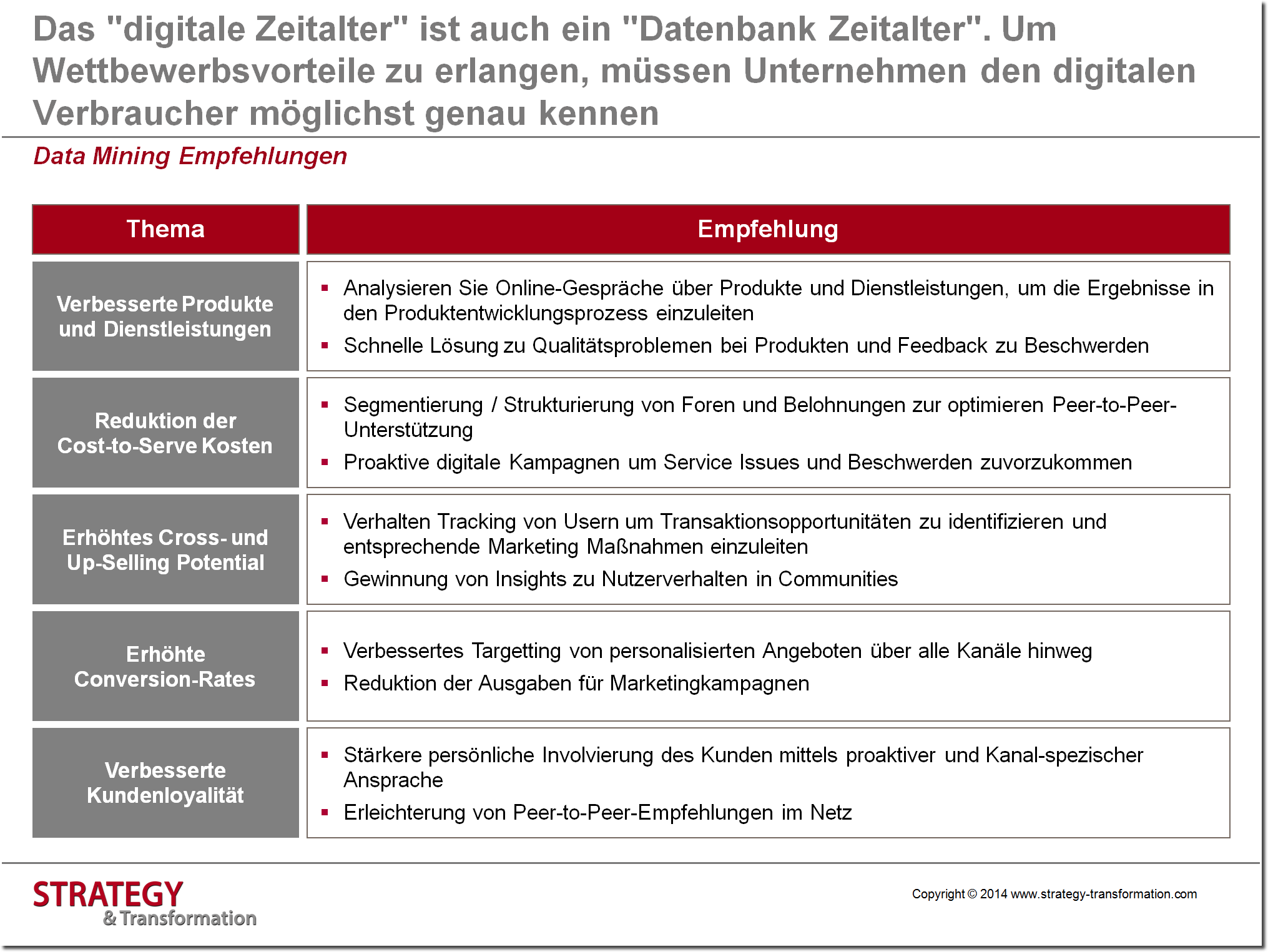 Das "digitale Zeitalter" ist auch ein "Datenbank Zeitalter". Um Wettbewerbsvorteile zu erlangen, müssen Unternehmen den digitalen Verbraucher möglichst genau kennen

Data Mining Empfehlungen

| Thema | Empfehlung |
|---|---|
| Verbesserte Produkte und Dienstleistungen | ▪ Analysieren Sie Online-Gespräche über Produkte und Dienstleistungen, um die Ergebnisse in den Produktentwicklungsprozess einzuleiten ▪ Schnelle Lösung zu Qualitätsproblemen bei Produkten und Feedback zu Beschwerden |
| Reduktion der Cost-to-Serve Kosten | ▪ Segmentierung / Strukturierung von Foren und Belohnungen zur optimieren Peer-to-Peer-Unterstützung ▪ Proaktive digitale Kampagnen um Service Issues und Beschwerden zuvorzukommen |
| Erhöhtes Cross- und Up-Selling Potential | ▪ Verhalten Tracking von Usern um Transaktionsopportunitäten zu identifizieren und entsprechende Marketing Maßnahmen einzuleiten ▪ Gewinnung von Insights zu Nutzerverhalten in Communities |
| Erhöhte Conversion-Rates | ▪ Verbessertes Targetting von personalisierten Angeboten über alle Kanäle hinweg ▪ Reduktion der Ausgaben für Marketingkampagnen |
| Verbesserte Kundenloyalität | ▪ Stärkere persönliche Involvierung des Kunden mittels proaktiver und Kanal-spezischer Ansprache ▪ Erleichterung von Peer-to-Peer-Empfehlungen im Netz |

STRATEGY & Transformation

Copyright © 2014 www.strategy-transformation.com